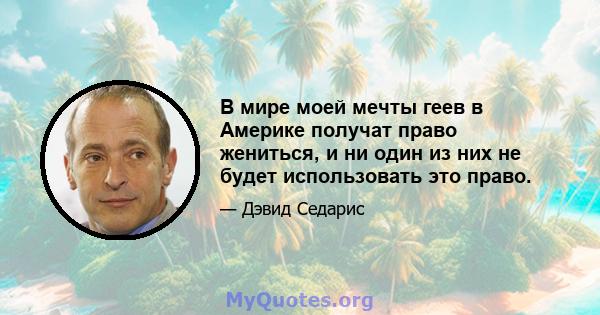 В мире моей мечты геев в Америке получат право жениться, и ни один из них не будет использовать это право.

— Дэвид Седарис

MyQuotes.org